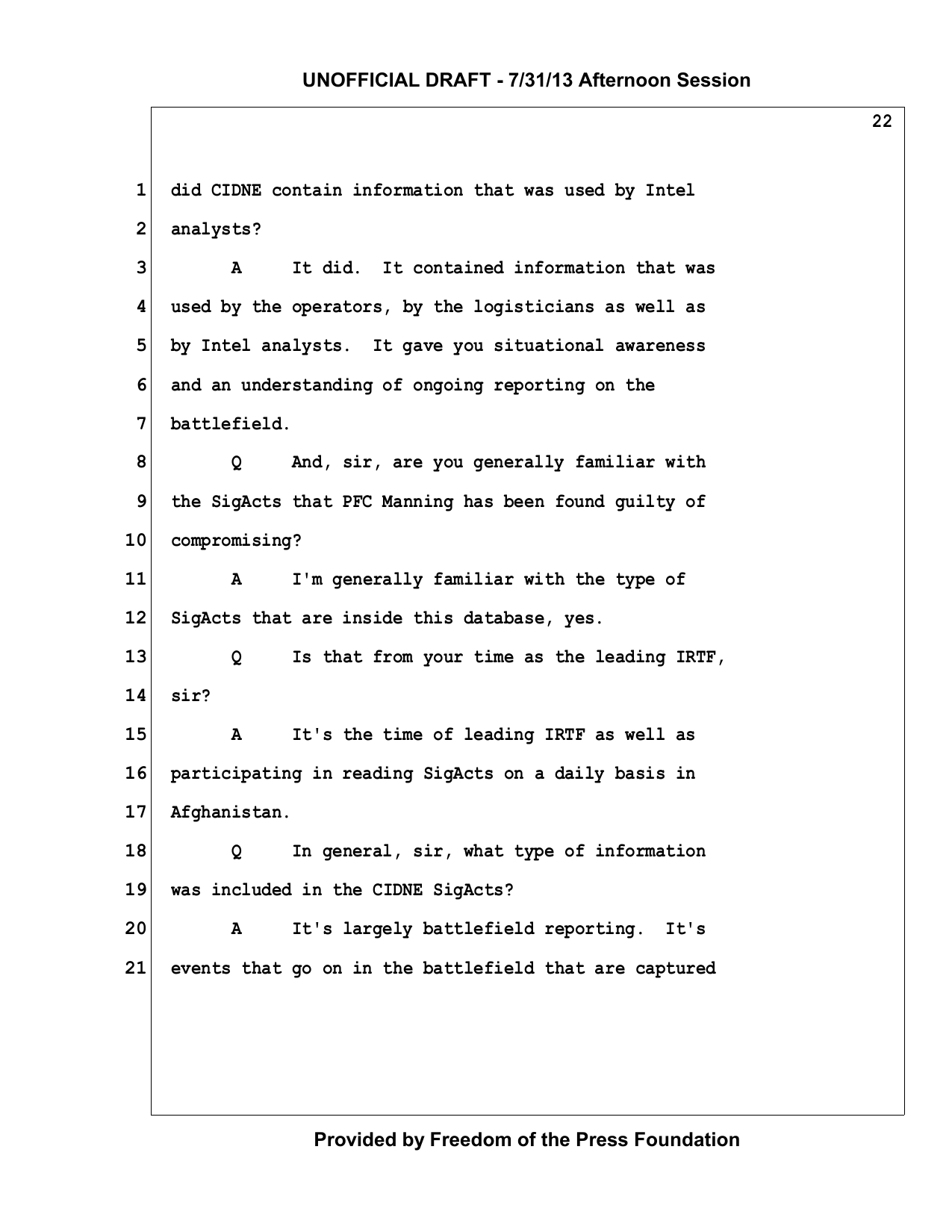 UNOFFICIAL DRAFT - 7/31/13 Afternoon Session

22

1 did CIDNE contain information that was used by Intel
2 analysts?
3 A It did. It contained information that was
4 used by the operators, by the logisticians as well as
5 by Intel analysts. It gave you situational awareness
6 and an understanding of ongoing reporting on the
7 battlefield.
8 Q And, sir, are you generally familiar with
9 the SigActs that PFC Manning has been found guilty of
10 compromising?
11 A I'm generally familiar with the type of
12 SigActs that are inside this database, yes.
13 Q Is that from your time as the leading IRTF,
14 sir?
15 A It's the time of leading IRTF as well as
16 participating in reading SigActs on a daily basis in
17 Afghanistan.
18 Q In general, sir, what type of information
19 was included in the CIDNE SigActs?
20 A It's largely battlefield reporting. It's
21 events that go on in the battlefield that are captured

Provided by Freedom of the Press Foundation